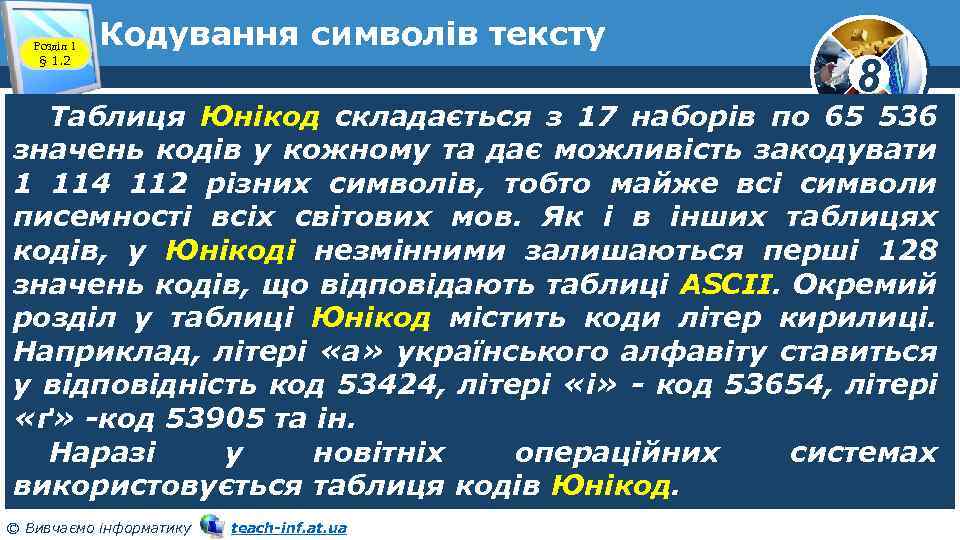 Розділ 1
§ 1.2

Кодування символів тексту

8

Таблиця Юнікод складається з 17 наборів по 65 536 значень кодів у кожному та дає можливість закодувати 1 114 112 різних символів, тобто майже всі символи писемності всіх світових мов. Як і в інших таблицях кодів, у Юнікоді незмінними залишаються перші 128 значень кодів, що відповідають таблиці ASCII. Окремий розділ у таблиці Юнікод містить коди літер кирилиці. Наприклад, літері «а» українського алфавіту ставиться у відповідність код 53424, літері «і» - код 53654, літері «ґ» -код 53905 та ін.

Наразі у новітніх операційних системах використовується таблиця кодів Юнікод.

© Вивчаємо інформатику teach-inf.at.ua